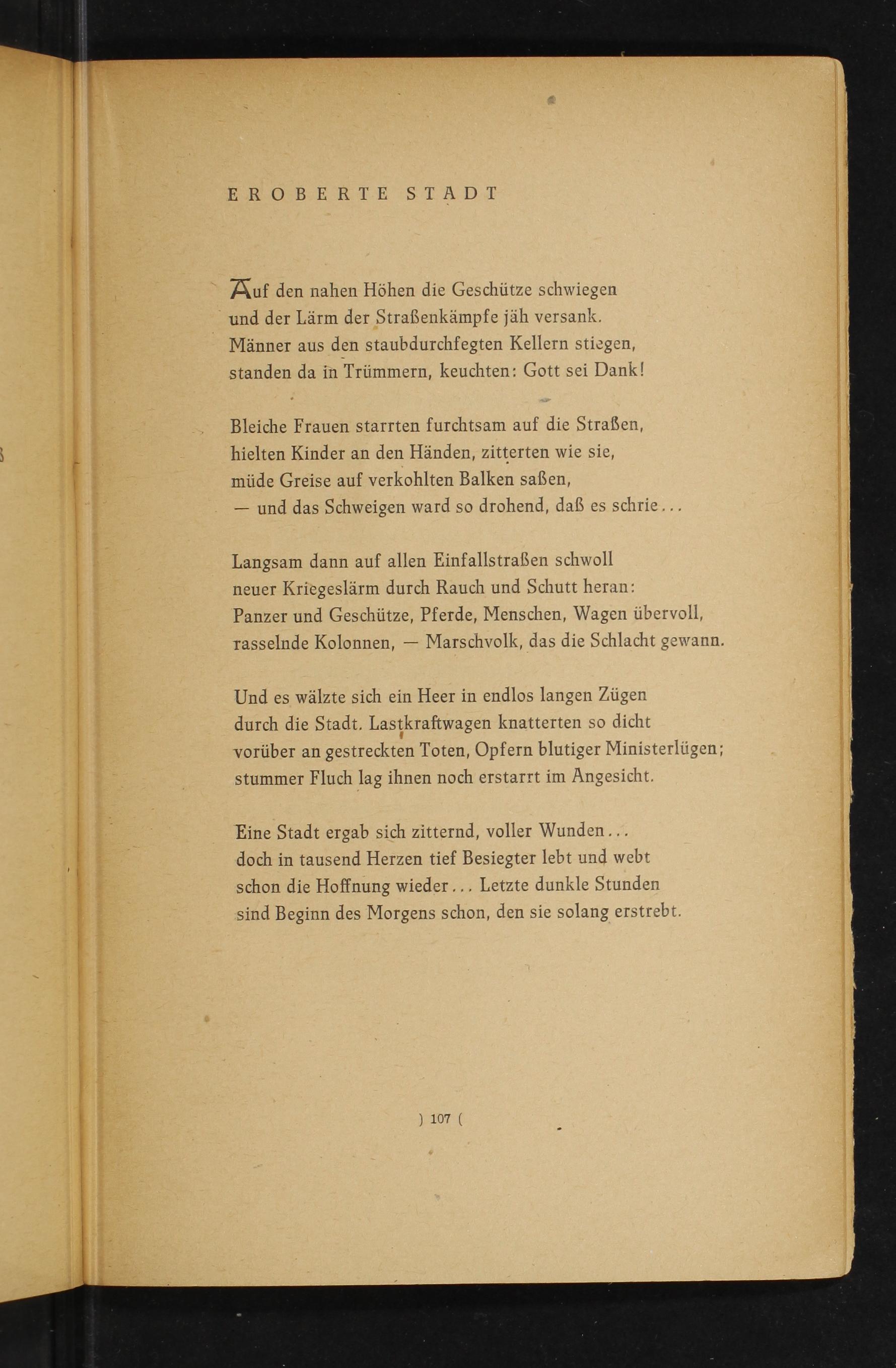 EROBERTE STADT

Auf den nahen Höhen die Geschütze schwiegen
und der Lärm der Straßenkämpfe jäh versank.
Männer aus den staubdurchfegten Kellern stiegen,
standen da in Trümmern, keuchten: Gott sei Dank!

Bleiche Frauen starrten furchtsam auf die Straßen,
hielten Kinder an den Händen, zitterten wie sie,
müde Greise auf verkohlten Balken saßen,
— und das Schweigen ward so drohend, daß es schrie...

Langsam dann auf allen Einfallstraßen schwoll
neuer Kriegeslärm durch Rauch und Schutt heran:
Panzer und Geschütze, Pferde, Menschen, Wagen übervoll,
rasselnde Kolonnen, — Marschvolk, das die Schlacht gewann.

Und es wälzte sich ein Heer in endlos langen Zügen
durch die Stadt. Lastkraftwagen knatterten so dicht
vorüber an gestreckten Toten, Opfern blutiger Ministerlügen;
stummer Fluch lag ihnen noch erstarrt im Angesicht.

Eine Stadt ergab sich zitternd, voller Wunden...
doch in tausend Herzen tief Besiegter lebt und webt
schon die Hoffnung wieder... Letzte dunkle Stunden
sind Beginn des Morgens schon, den sie solang erstrebt.

) 107 (